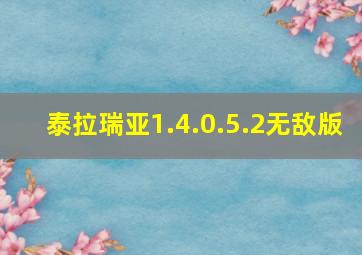 泰拉瑞亚1.4.0.5.2无敌版